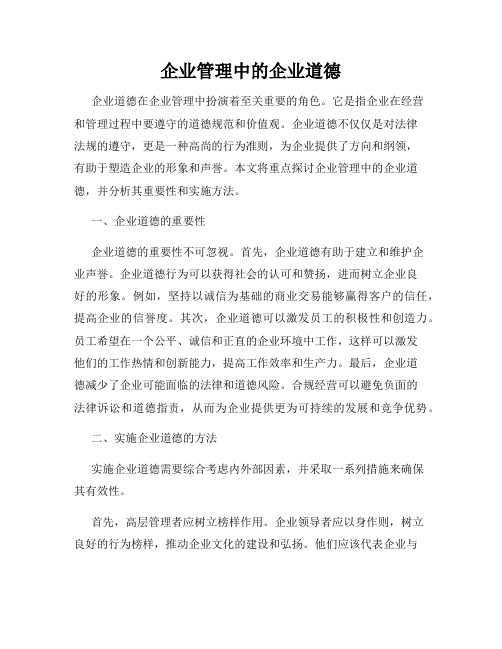 企业管理中的企业道德

企业道德在企业管理中扮演着至关重要的角色。它是指企业在经营和管理过程中要遵守的道德规范和价值观。企业道德不仅仅是对法律法规的遵守，更是一种高尚的行为准则，为企业提供了方向和纲领，有助于塑造企业的形象和声誉。本文将重点探讨企业管理中的企业道德，并分析其重要性和实施方法。

一、企业道德的重要性

企业道德的重要性不可忽视。首先，企业道德有助于建立和维护企业声誉。企业道德行为可以获得社会的认可和赞扬，进而树立企业良好的形象。例如，坚持以诚信为基础的商业交易能够赢得客户的信任，提高企业的信誉度。其次，企业道德可以激发员工的积极性和创造力。员工希望在一个公平、诚信和正直的企业环境中工作，这样可以激发他们的工作热情和创新能力，提高工作效率和生产力。最后，企业道德减少了企业可能面临的法律和道德风险。合规经营可以避免负面的法律诉讼和道德指责，从而为企业提供更为可持续的发展和竞争优势。

二、实施企业道德的方法

实施企业道德需要综合考虑内外部因素，并采取一系列措施来确保其有效性。

首先，高层管理者应树立榜样作用。企业领导者应以身作则，树立良好的行为榜样，推动企业文化的建设和弘扬。他们应该代表企业与